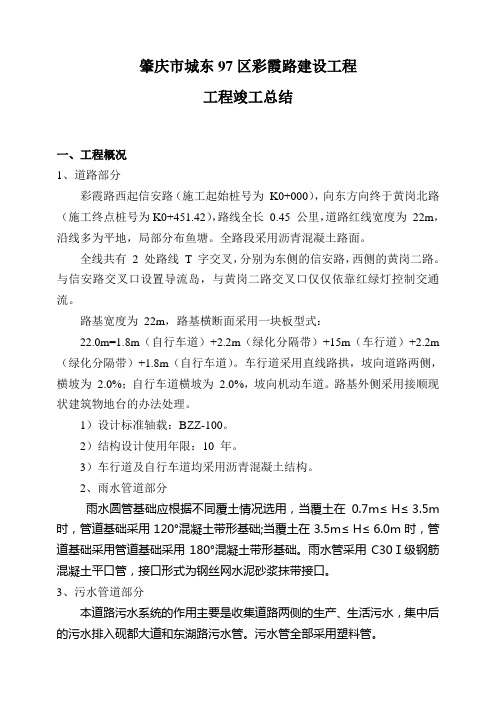 肇庆市城东 97 区彩霞路建设工程

工程竣工总结

一、工程概况

1、道路部分

彩霞路西起信安路（施工起始桩号为 K0+000），向东方向终于黄岗北路（施工终点桩号为 K0+451.42），路线全长 0.45 公里，道路红线宽度为 22m，沿线多为平地，局部分布鱼塘。全路段采用沥青混凝土路面。

全线共有 2 处路线 T 字交叉，分别为东侧的信安路，西侧的黄岗二路。与信安路交叉口设置导流岛，与黄岗二路交叉口仅仅依靠红绿灯控制交通流。

路基宽度为 22m，路基横断面采用一块板型式：

22.0m=1.8m（自行车道）+2.2m（绿化分隔带）+15m（车行道）+2.2m（绿化分隔带）+1.8m（自行车道）。车行道采用直线路拱，坡向道路两侧，横坡为 2.0%；自行车道横坡为 2.0%，坡向机动车道。路基外侧采用接顺现状建筑物地台的办法处理。

1）设计标准轴载：BZZ-100。

2）结构设计使用年限：10 年。

3）车行道及自行车道均采用沥青混凝土结构。

2、雨水管道部分

雨水圆管基础应根据不同覆土情况选用，当覆土在 0.7m≤ H≤ 3.5m 时，管道基础采用 120°混凝土带形基础;当覆土在 3.5m≤ H≤ 6.0m 时，管道基础采用管道基础采用 180°混凝土带形基础。雨水管采用 C30 I 级钢筋混凝土平口管，接口形式为钢丝网水泥砂浆抹带接口。

3、污水管道部分

本道路污水系统的作用主要是收集道路两侧的生产、生活污水，集中后的污水排入砚都大道和东湖路污水管。污水管全部采用塑料管。